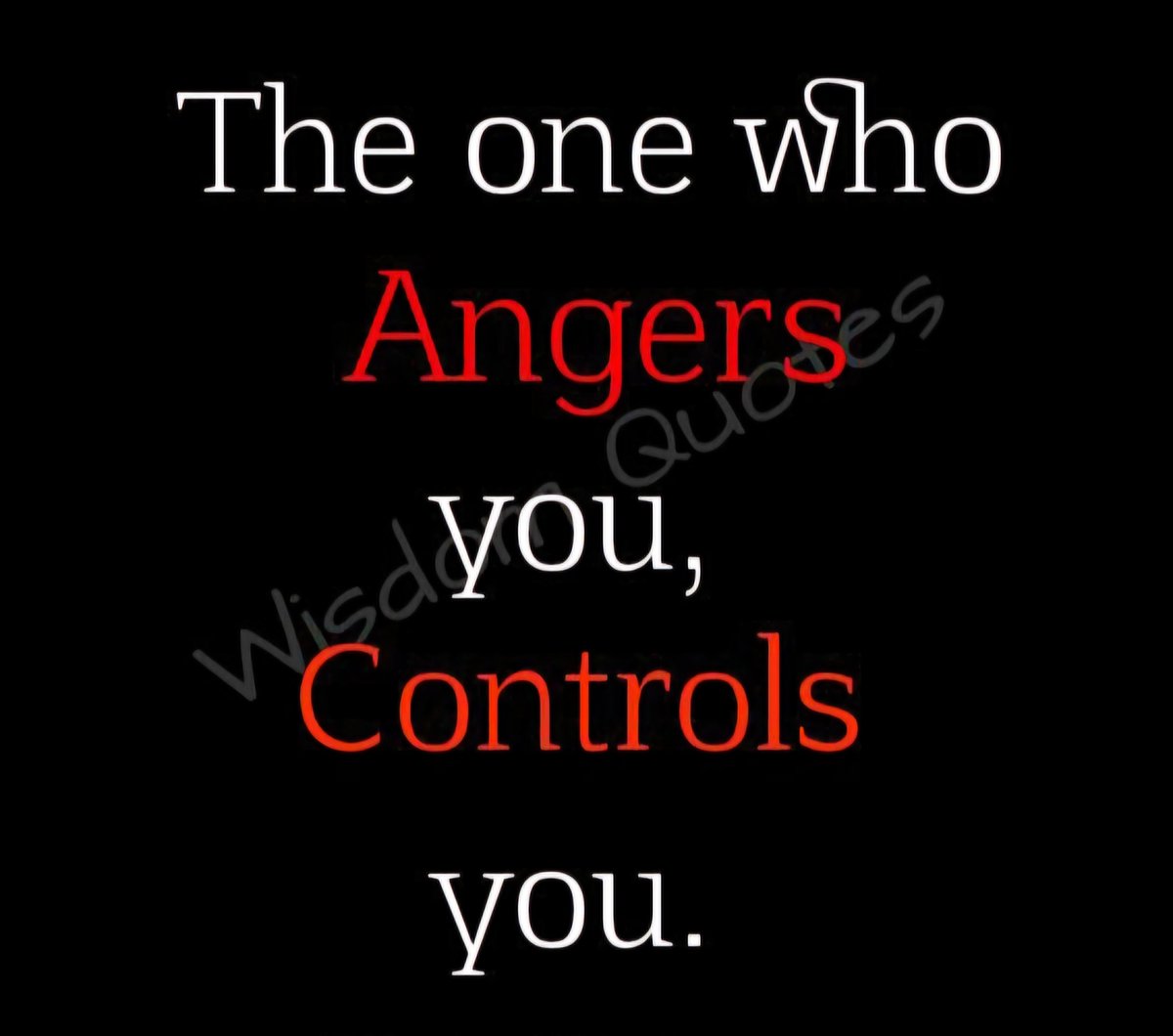 The one who
Angers
you,
Controls
you.

Wisdom Quotes